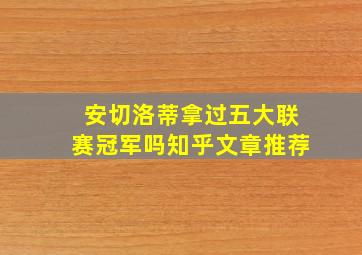 安切洛蒂拿过五大联赛冠军吗知乎文章推荐